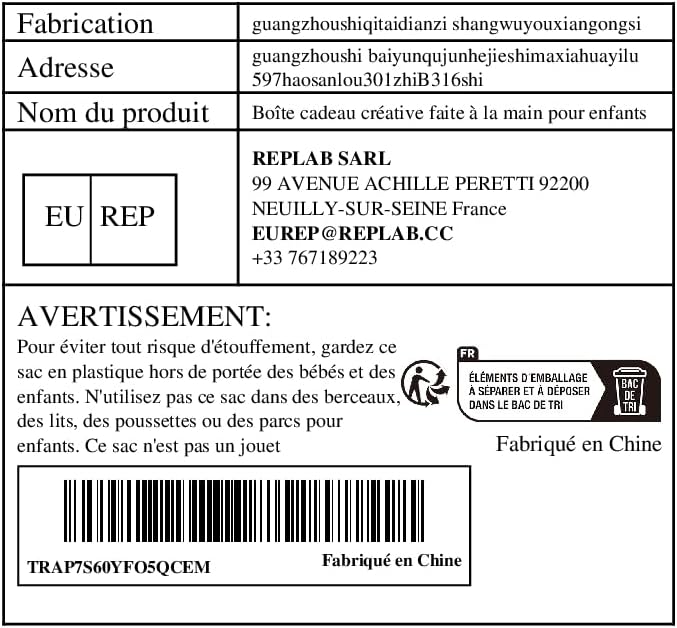 Fabrication
guangzhoushiqitaidianzi shangwuyouxiangongsi

Adresse
guangzhoushi baiyunqujunhejieshimaxiahuayilu 597haosanlou301zhiB316shi

Nom du produit
Boîte cadeau créative faite à la main pour enfants

EU REP

REPLAB SARL
99 AVENUE ACHILLE PERETTI 92200
NEUILLY-SUR-SEINE France
EUREP@REPLAB.CC
+33 767189223

AVERTISSEMENT:

Pour éviter tout risque d'étouffement, gardez ce sac en plastique hors de portée des bébés et des enfants. N'utilisez pas ce sac dans des berceaux, des lits, des poussettes ou des parcs pour enfants. Ce sac n'est pas un jouet

FR
ÉLÉMENTS D'EMBALLAGE
À SÉPARER ET À DÉPOSER
DANS LE BAC DE TRI
BAC DE TRI

Fabriqué en Chine

TRAP7S60YFO5QCEM
Fabriqué en Chine